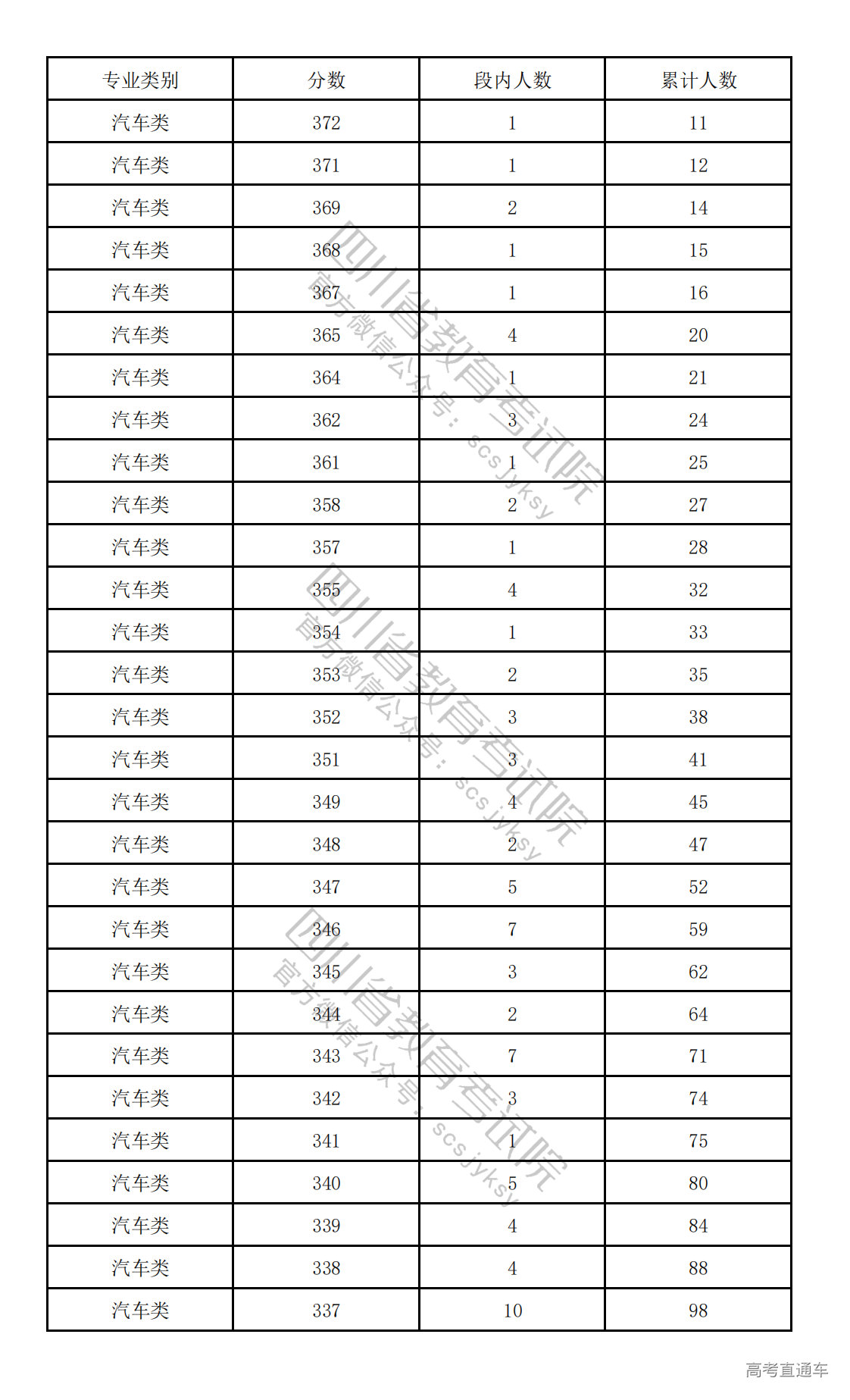 | 专业类别 | 分数 | 段内人数 | 累计人数 |
|---|---|---|---|
| 汽车类 | 372 | 1 | 11 |
| 汽车类 | 371 | 1 | 12 |
| 汽车类 | 369 | 2 | 14 |
| 汽车类 | 368 | 1 | 15 |
| 汽车类 | 367 | 1 | 16 |
| 汽车类 | 365 | 4 | 20 |
| 汽车类 | 364 | 1 | 21 |
| 汽车类 | 362 | 3 | 24 |
| 汽车类 | 361 | 1 | 25 |
| 汽车类 | 358 | 2 | 27 |
| 汽车类 | 357 | 1 | 28 |
| 汽车类 | 355 | 4 | 32 |
| 汽车类 | 354 | 1 | 33 |
| 汽车类 | 353 | 2 | 35 |
| 汽车类 | 352 | 3 | 38 |
| 汽车类 | 351 | 3 | 41 |
| 汽车类 | 349 | 4 | 45 |
| 汽车类 | 348 | 2 | 47 |
| 汽车类 | 347 | 5 | 52 |
| 汽车类 | 346 | 7 | 59 |
| 汽车类 | 345 | 3 | 62 |
| 汽车类 | 344 | 2 | 64 |
| 汽车类 | 343 | 7 | 71 |
| 汽车类 | 342 | 3 | 74 |
| 汽车类 | 341 | 1 | 75 |
| 汽车类 | 340 | 5 | 80 |
| 汽车类 | 339 | 4 | 84 |
| 汽车类 | 338 | 4 | 88 |
| 汽车类 | 337 | 10 | 98 |

四川省教育考试院
官方微信公众号：scsjyksy

四川省教育考试院
官方微信公众号：scsjyksy

四川省教育考试院
官方微信公众号：scsjyksy

高考直通车